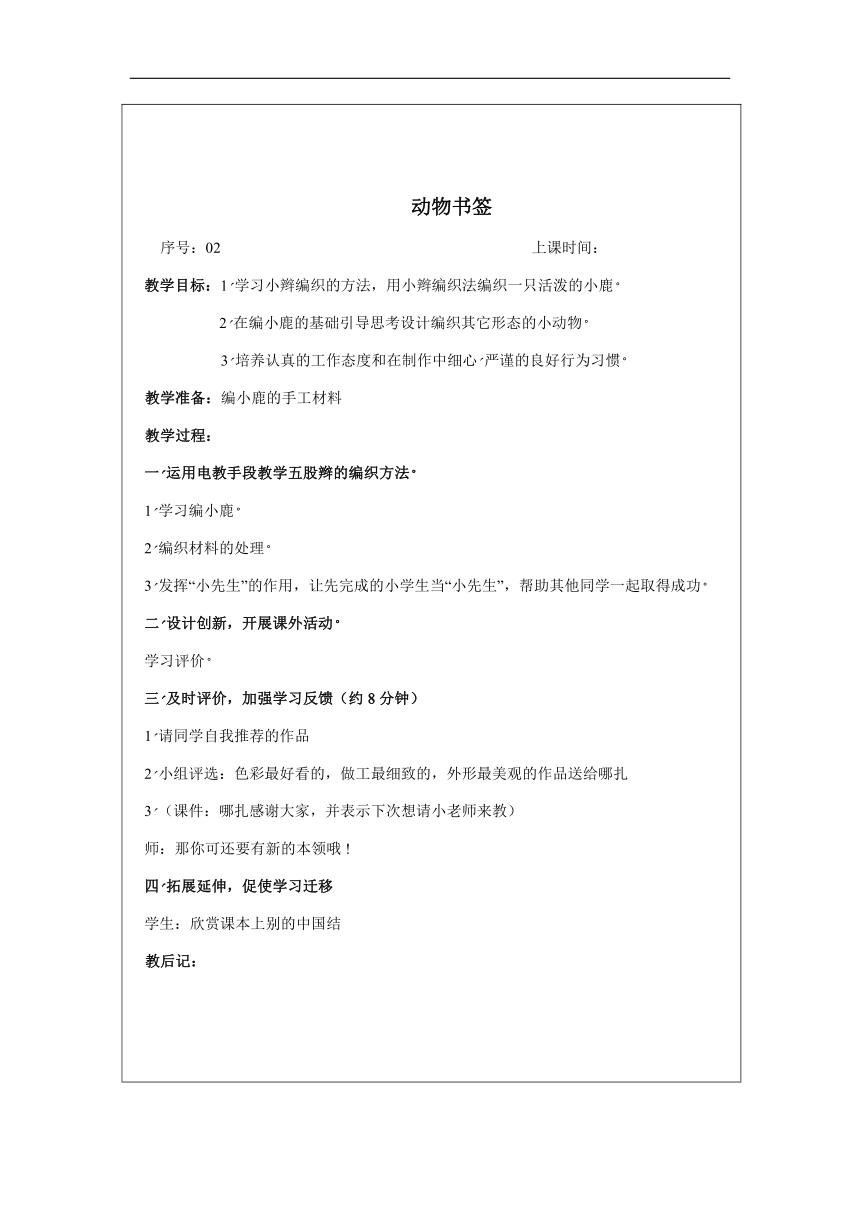 动物书签

序号：02 上课时间：

教学目标：1、学习小辫编织的方法，用小辫编织法编织一只活泼的小鹿。

2、在编小鹿的基础引导思考设计编织其它形态的小动物。

3、培养认真的工作态度和在制作中细心、严谨的良好行为习惯。

教学准备：编小鹿的手工材料

教学过程：

一、运用电教手段教学五股辫的编织方法。

1、学习编小鹿。

2、编织材料的处理。

3、发挥“小先生”的作用，让先完成的小学生当“小先生”，帮助其他同学一起取得成功。

二、设计创新，开展课外活动。

学习评价。

三、及时评价，加强学习反馈（约 8 分钟）

1、请同学自我推荐的作品

2、小组评选：色彩最好看的，做工最细致的，外形最美观的作品送给哪扎

3、（课件：哪扎感谢大家，并表示下次想请小老师来教）

师：那你可还要有新的本领哦！

四、拓展延伸，促使学习迁移

学生：欣赏课本上别的中国结

教后记：